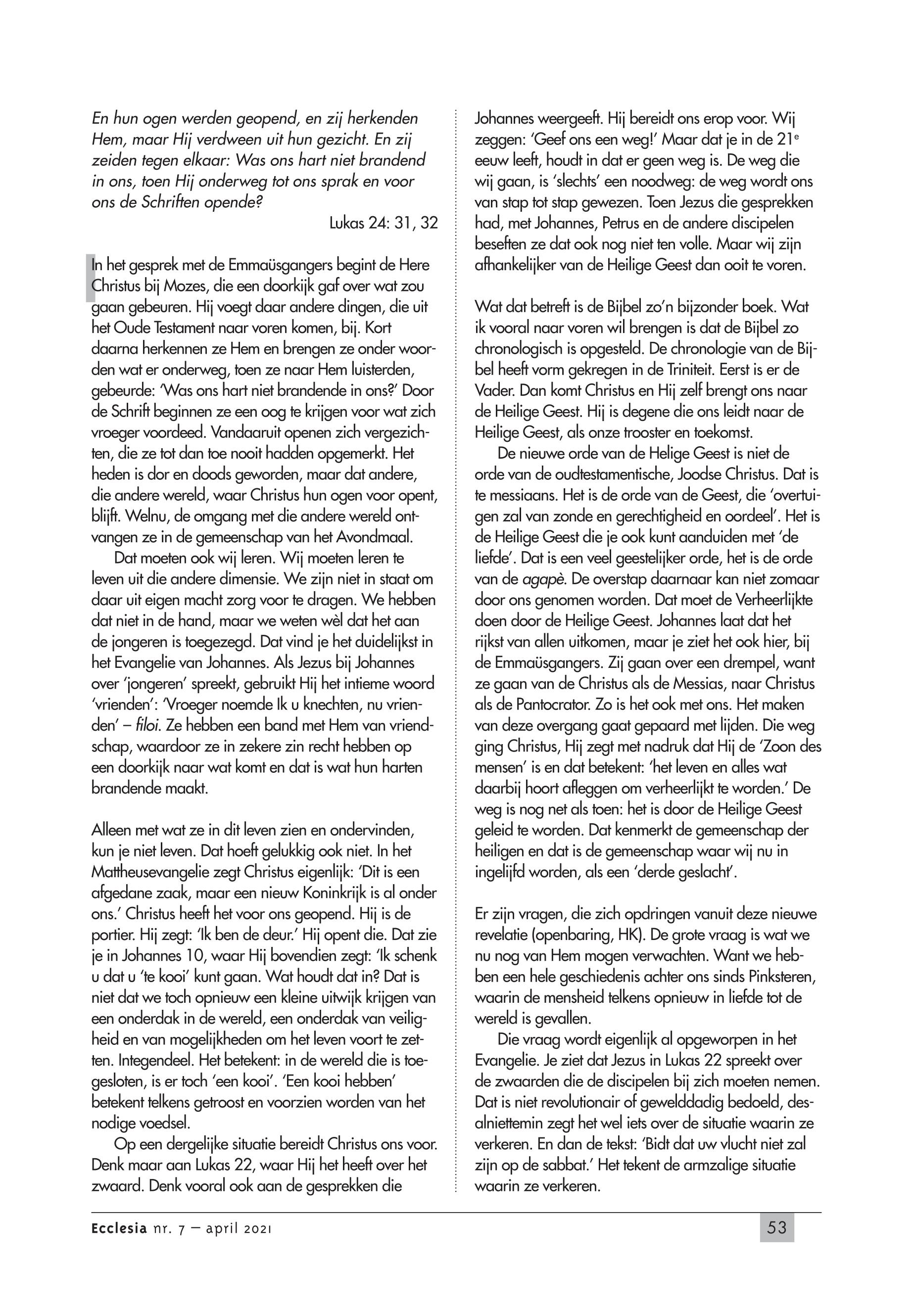 En hun ogen werden geopend, en zij herkenden Hem, maar Hij verdween uit hun gezicht. En zij zeiden tegen elkaar: Was ons hart niet brandend in ons, toen Hij onderweg tot ons sprak en voor ons de Schriften opende?

Lukas 24: 31, 32

In het gesprek met de Emmaüsgangers begint de Here Christus bij Mozes, die een doorkijk gaf over wat zou gaan gebeuren. Hij voegt daar andere dingen, die uit het Oude Testament naar voren komen, bij. Kort daarna herkennen ze Hem en brengen ze onder woorden wat er onderweg, toen ze naar Hem luisterden, gebeurde: 'Was ons hart niet brandende in ons?' Door de Schrift beginnen ze een oog te krijgen voor wat zich vroeger voordeed. Vandaaruit openen zich vergezichten, die ze tot dan toe nooit hadden opgemerkt. Het heden is dor en doods geworden, maar dat andere, die andere wereld, waar Christus hun ogen voor opent, blijft. Welnu, de omgang met die andere wereld ontvangen ze in de gemeenschap van het Avondmaal.

Dat moeten ook wij leren. Wij moeten leren te leven uit die andere dimensie. We zijn niet in staat om daar uit eigen macht zorg voor te dragen. We hebben dat niet in de hand, maar we weten wèl dat het aan de jongeren is toegezegd. Dat vind je het duidelijkst in het Evangelie van Johannes. Als Jezus bij Johannes over 'jongeren' spreekt, gebruikt Hij het intieme woord 'vrienden': 'Vroeger noemde Ik u knechten, nu vrienden' – filoi. Ze hebben een band met Hem van vriendschap, waardoor ze in zekere zin recht hebben op een doorkijk naar wat komt en dat is wat hun harten brandende maakt.

Alleen met wat ze in dit leven zien en ondervinden, kun je niet leven. Dat hoeft gelukkig ook niet. In het Mattheusevangelie zegt Christus eigenlijk: 'Dit is een afgedane zaak, maar een nieuw Koninkrijk is al onder ons.' Christus heeft het voor ons geopend. Hij is de portier. Hij zegt: 'Ik ben de deur.' Hij opent die. Dat zie je in Johannes 10, waar Hij bovendien zegt: 'Ik schenk u dat u 'te kooi' kunt gaan. Wat houdt dat in? Dat is niet dat we toch opnieuw een kleine uitwijk krijgen van een onderdak in de wereld, een onderdak van veiligheid en van mogelijkheden om het leven voort te zetten. Integendeel. Het betekent: in de wereld die is toegesloten, is er toch 'een kooi'. 'Een kooi hebben' betekent telkens getroost en voorzien worden van het nodige voedsel.

Op een dergelijke situatie bereidt Christus ons voor. Denk maar aan Lukas 22, waar Hij het heeft over het zwaard. Denk vooral ook aan de gesprekken die Johannes weergeeft. Hij bereidt ons erop voor. Wij zeggen: 'Geef ons een weg!' Maar dat je in de 21$^e$ eeuw leeft, houdt in dat er geen weg is. De weg die wij gaan, is 'slechts' een noodweg: de weg wordt ons van stap tot stap gewezen. Toen Jezus die gesprekken had, met Johannes, Petrus en de andere discipelen beseften ze dat ook nog niet ten volle. Maar wij zijn afhankelijker van de Heilige Geest dan ooit te voren.

Wat dat betreft is de Bijbel zo'n bijzonder boek. Wat ik vooral naar voren wil brengen is dat de Bijbel zo chronologisch is opgesteld. De chronologie van de Bijbel heeft vorm gekregen in de Triniteit. Eerst is er de Vader. Dan komt Christus en Hij zelf brengt ons naar de Heilige Geest. Hij is degene die ons leidt naar de Heilige Geest, als onze trooster en toekomst.

De nieuwe orde van de Helige Geest is niet de orde van de oudtestamentische, Joodse Christus. Dat is te messiaans. Het is de orde van de Geest, die 'overtuigen zal van zonde en gerechtigheid en oordeel'. Het is de Heilige Geest die je ook kunt aanduiden met 'de liefde'. Dat is een veel geestelijker orde, het is de orde van de agapè. De overstap daarnaar kan niet zomaar door ons genomen worden. Dat moet de Verheerlijkte doen door de Heilige Geest. Johannes laat dat het rijkst van allen uitkomen, maar je ziet het ook hier, bij de Emmaüsgangers. Zij gaan over een drempel, want ze gaan van de Christus als de Messias, naar Christus als de Pantocrator. Zo is het ook met ons. Het maken van deze overgang gaat gepaard met lijden. Die weg ging Christus, Hij zegt met nadruk dat Hij de 'Zoon des mensen' is en dat betekent: 'het leven en alles wat daarbij hoort afleggen om verheerlijkt te worden.' De weg is nog net als toen: het is door de Heilige Geest geleid te worden. Dat kenmerkt de gemeenschap der heiligen en dat is de gemeenschap waar wij nu in ingelijfd worden, als een 'derde geslacht'.

Er zijn vragen, die zich opdringen vanuit deze nieuwe revelatie (openbaring, HK). De grote vraag is wat we nu nog van Hem mogen verwachten. Want we hebben een hele geschiedenis achter ons sinds Pinksteren, waarin de mensheid telkens opnieuw in liefde tot de wereld is gevallen.

Die vraag wordt eigenlijk al opgeworpen in het Evangelie. Je ziet dat Jezus in Lukas 22 spreekt over de zwaarden die de discipelen bij zich moeten nemen. Dat is niet revolutionair of gewelddadig bedoeld, desalniettemin zegt het wel iets over de situatie waarin ze verkeren. En dan de tekst: 'Bidt dat uw vlucht niet zal zijn op de sabbat.' Het tekent de armzalige situatie waarin ze verkeren.

Ecclesia nr. 7 – april 2021

53